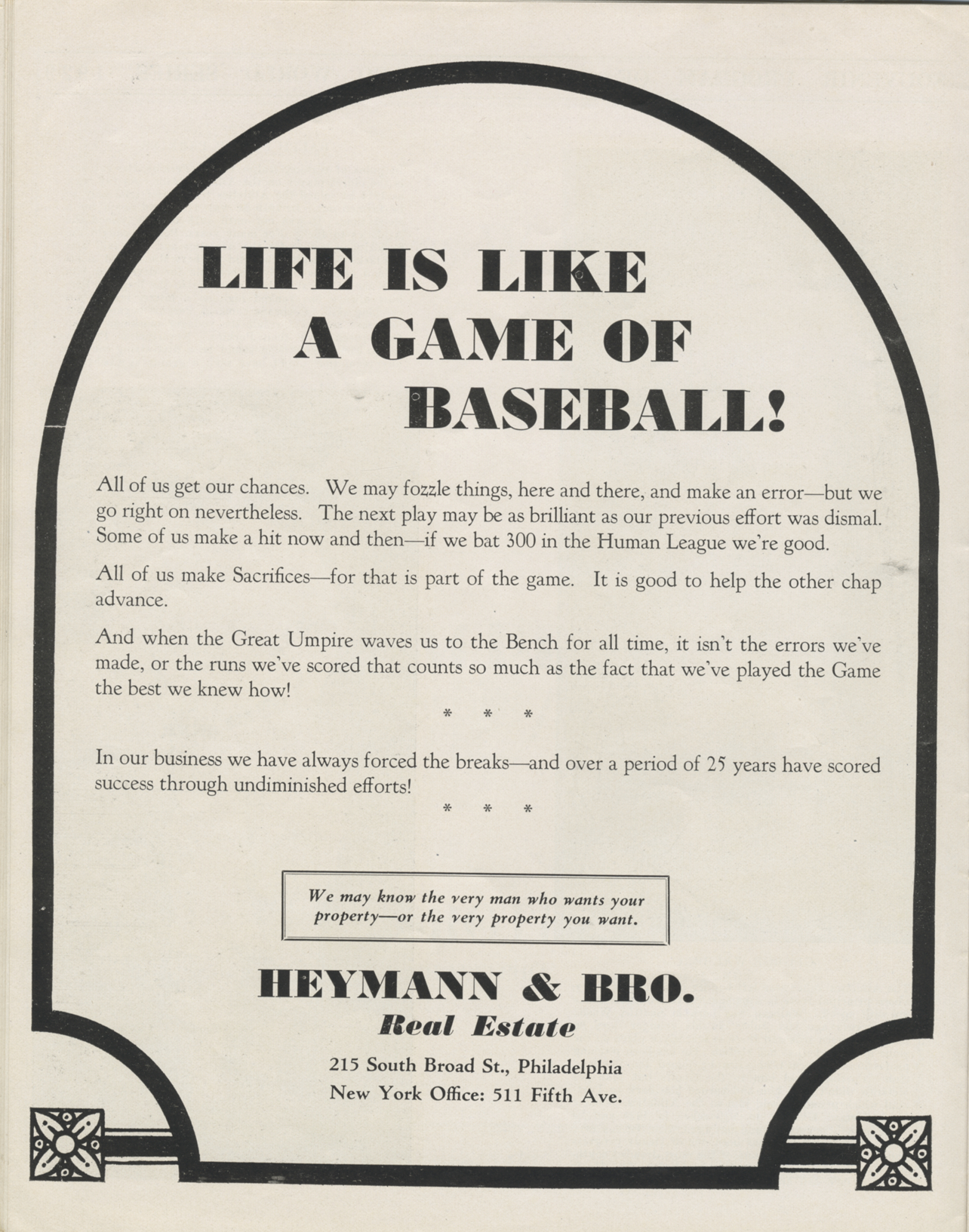 LIFE IS LIKE A GAME OF BASEBALL!

All of us get our chances. We may fozzle things, here and there, and make an error—but we go right on nevertheless. The next play may be as brilliant as our previous effort was dismal. Some of us make a hit now and then—if we bat 300 in the Human League we're good.

All of us make Sacrifices—for that is part of the game. It is good to help the other chap advance.

And when the Great Umpire waves us to the Bench for all time, it isn't the errors we've made, or the runs we've scored that counts so much as the fact that we've played the Game the best we knew how!

* * *

In our business we have always forced the breaks—and over a period of 25 years have scored success through undiminished efforts!

* * *

We may know the very man who wants your property—or the very property you want.

HEYMANN & BRO.
Real Estate
215 South Broad St., Philadelphia
New York Office: 511 Fifth Ave.